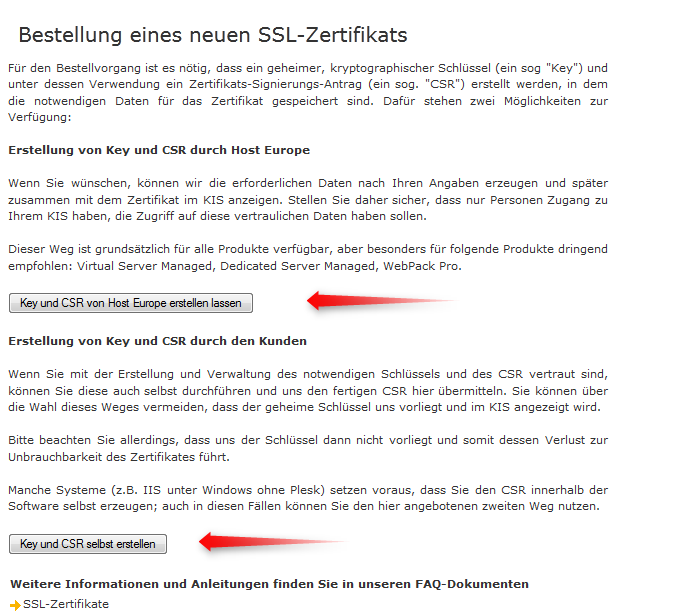 Bestellung eines neuen SSL-Zertifikats

Für den Bestellvorgang ist es nötig, dass ein geheimer, kryptographischer Schlüssel (ein sog "Key") und unter dessen Verwendung ein Zertifikats-Signierungs-Antrag (ein sog. "CSR") erstellt werden, in dem die notwendigen Daten für das Zertifikat gespeichert sind. Dafür stehen zwei Möglichkeiten zur Verfügung:

Erstellung von Key und CSR durch Host Europe

Wenn Sie wünschen, können wir die erforderlichen Daten nach Ihren Angaben erzeugen und später zusammen mit dem Zertifikat im KIS anzeigen. Stellen Sie daher sicher, dass nur Personen Zugang zu Ihrem KIS haben, die Zugriff auf diese vertraulichen Daten haben sollen.

Dieser Weg ist grundsätzlich für alle Produkte verfügbar, aber besonders für folgende Produkte dringend empfohlen: Virtual Server Managed, Dedicated Server Managed, WebPack Pro.

Key und CSR von Host Europe erstellen lassen

Erstellung von Key und CSR durch den Kunden

Wenn Sie mit der Erstellung und Verwaltung des notwendigen Schlüssels und des CSR vertraut sind, können Sie diese auch selbst durchführen und uns den fertigen CSR hier übermitteln. Sie können über die Wahl dieses Weges vermeiden, dass der geheime Schlüssel uns vorliegt und im KIS angezeigt wird.

Bitte beachten Sie allerdings, dass uns der Schlüssel dann nicht vorliegt und somit dessen Verlust zur Unbrauchbarkeit des Zertifikates führt.

Manche Systeme (z.B. IIS unter Windows ohne Plesk) setzen voraus, dass Sie den CSR innerhalb der Software selbst erzeugen; auch in diesen Fällen können Sie den hier angebotenen zweiten Weg nutzen.

Key und CSR selbst erstellen

Weitere Informationen und Anleitungen finden Sie in unseren FAQ-Dokumenten

SSL-Zertifikate